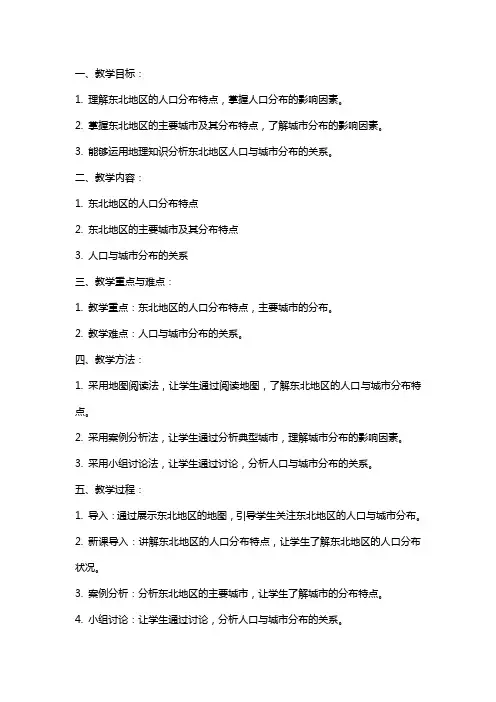 一、教学目标：

1. 理解东北地区的人口分布特点，掌握人口分布的影响因素。

2. 掌握东北地区的主要城市及其分布特点，了解城市分布的影响因素。

3. 能够运用地理知识分析东北地区人口与城市分布的关系。

二、教学内容：

1. 东北地区的人口分布特点

2. 东北地区的主要城市及其分布特点

3. 人口与城市分布的关系

三、教学重点与难点：

1. 教学重点：东北地区的人口分布特点，主要城市的分布。

2. 教学难点：人口与城市分布的关系。

四、教学方法：

1. 采用地图阅读法，让学生通过阅读地图，了解东北地区的人口与城市分布特点。

2. 采用案例分析法，让学生通过分析典型城市，理解城市分布的影响因素。

3. 采用小组讨论法，让学生通过讨论，分析人口与城市分布的关系。

五、教学过程：

1. 导入：通过展示东北地区的地图，引导学生关注东北地区的人口与城市分布。

2. 新课导入：讲解东北地区的人口分布特点，让学生了解东北地区的人口分布状况。

3. 案例分析：分析东北地区的主要城市，让学生了解城市的分布特点。

4. 小组讨论：让学生通过讨论，分析人口与城市分布的关系。